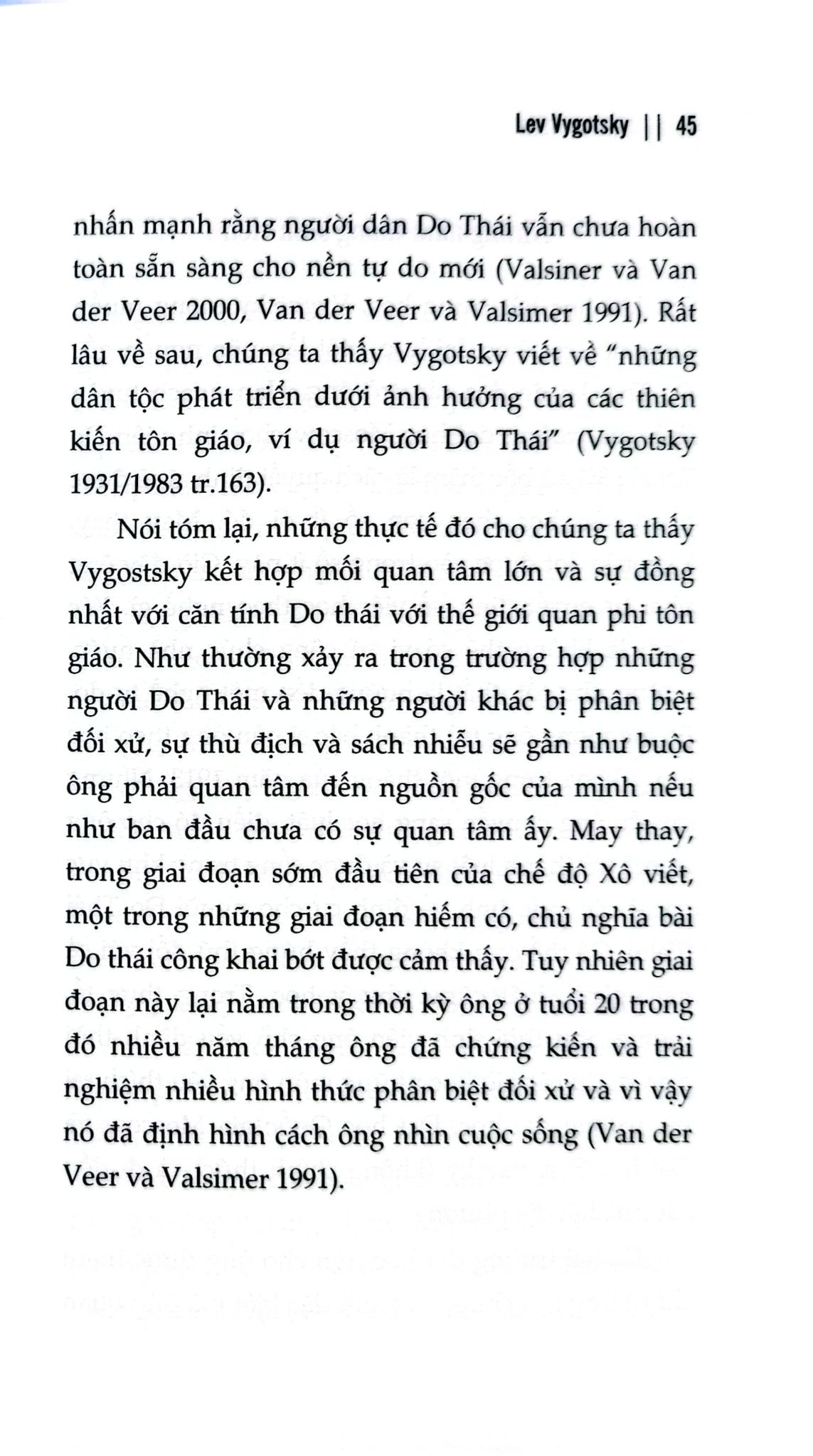 Lev Vygotsky || 45

nhấn mạnh rằng người dân Do Thái vẫn chưa hoàn toàn sẵn sàng cho nền tự do mới (Valsiner và Van der Veer 2000, Van der Veer và Valsimer 1991). Rất lâu về sau, chúng ta thấy Vygotsky viết về "những dân tộc phát triển dưới ảnh hưởng của các thiên kiến tôn giáo, ví dụ người Do Thái" (Vygotsky 1931/1983 tr.163).

Nói tóm lại, những thực tế đó cho chúng ta thấy Vygostsky kết hợp mối quan tâm lớn và sự đồng nhất với căn tính Do thái với thế giới quan phi tôn giáo. Như thường xảy ra trong trường hợp những người Do Thái và những người khác bị phân biệt đối xử, sự thù địch và sách nhiễu sẽ gần như buộc ông phải quan tâm đến nguồn gốc của mình nếu như ban đầu chưa có sự quan tâm ấy. May thay, trong giai đoạn sớm đầu tiên của chế độ Xô viết, một trong những giai đoạn hiếm có, chủ nghĩa bài Do thái công khai bớt được cảm thấy. Tuy nhiên giai đoạn này lại nằm trong thời kỳ ông ở tuổi 20 trong đó nhiều năm tháng ông đã chứng kiến và trải nghiệm nhiều hình thức phân biệt đối xử và vì vậy nó đã định hình cách ông nhìn cuộc sống (Van der Veer và Valsimer 1991).